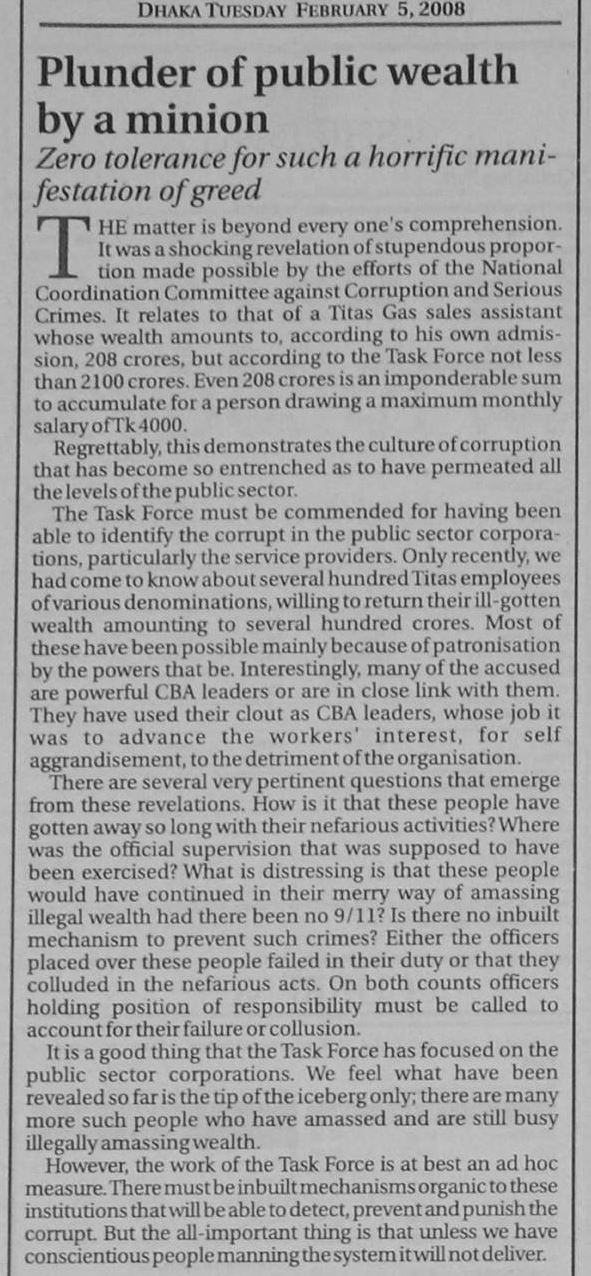 DHAKA TUESDAY FEBRUARY 5, 2008

Plunder of public wealth by a minion

Zero tolerance for such a horrific manifestation of greed

THE matter is beyond every one's comprehension. It was a shocking revelation of stupendous proportion made possible by the efforts of the National Coordination Committee against Corruption and Serious Crimes. It relates to that of a Titas Gas sales assistant whose wealth amounts to, according to his own admission, 208 crores, but according to the Task Force not less than 2100 crores. Even 208 crores is an imponderable sum to accumulate for a person drawing a maximum monthly salary of Tk 4000.

Regrettably, this demonstrates the culture of corruption that has become so entrenched as to have permeated all the levels of the public sector.

The Task Force must be commended for having been able to identify the corrupt in the public sector corporations, particularly the service providers. Only recently, we had come to know about several hundred Titas employees of various denominations, willing to return their ill-gotten wealth amounting to several hundred crores. Most of these have been possible mainly because of patronisation by the powers that be. Interestingly, many of the accused are powerful CBA leaders or are in close link with them. They have used their clout as CBA leaders, whose job it was to advance the workers' interest, for self aggrandisement, to the detriment of the organisation.

There are several very pertinent questions that emerge from these revelations. How is it that these people have gotten away so long with their nefarious activities? Where was the official supervision that was supposed to have been exercised? What is distressing is that these people would have continued in their merry way of amassing illegal wealth had there been no 9/11? Is there no inbuilt mechanism to prevent such crimes? Either the officers placed over these people failed in their duty or that they colluded in the nefarious acts. On both counts officers holding position of responsibility must be called to account for their failure or collusion.

It is a good thing that the Task Force has focused on the public sector corporations. We feel what have been revealed so far is the tip of the iceberg only; there are many more such people who have amassed and are still busy illegally amassing wealth.

However, the work of the Task Force is at best an ad hoc measure. There must be inbuilt mechanisms organic to these institutions that will be able to detect, prevent and punish the corrupt. But the all-important thing is that unless we have conscientious people manning the system it will not deliver.